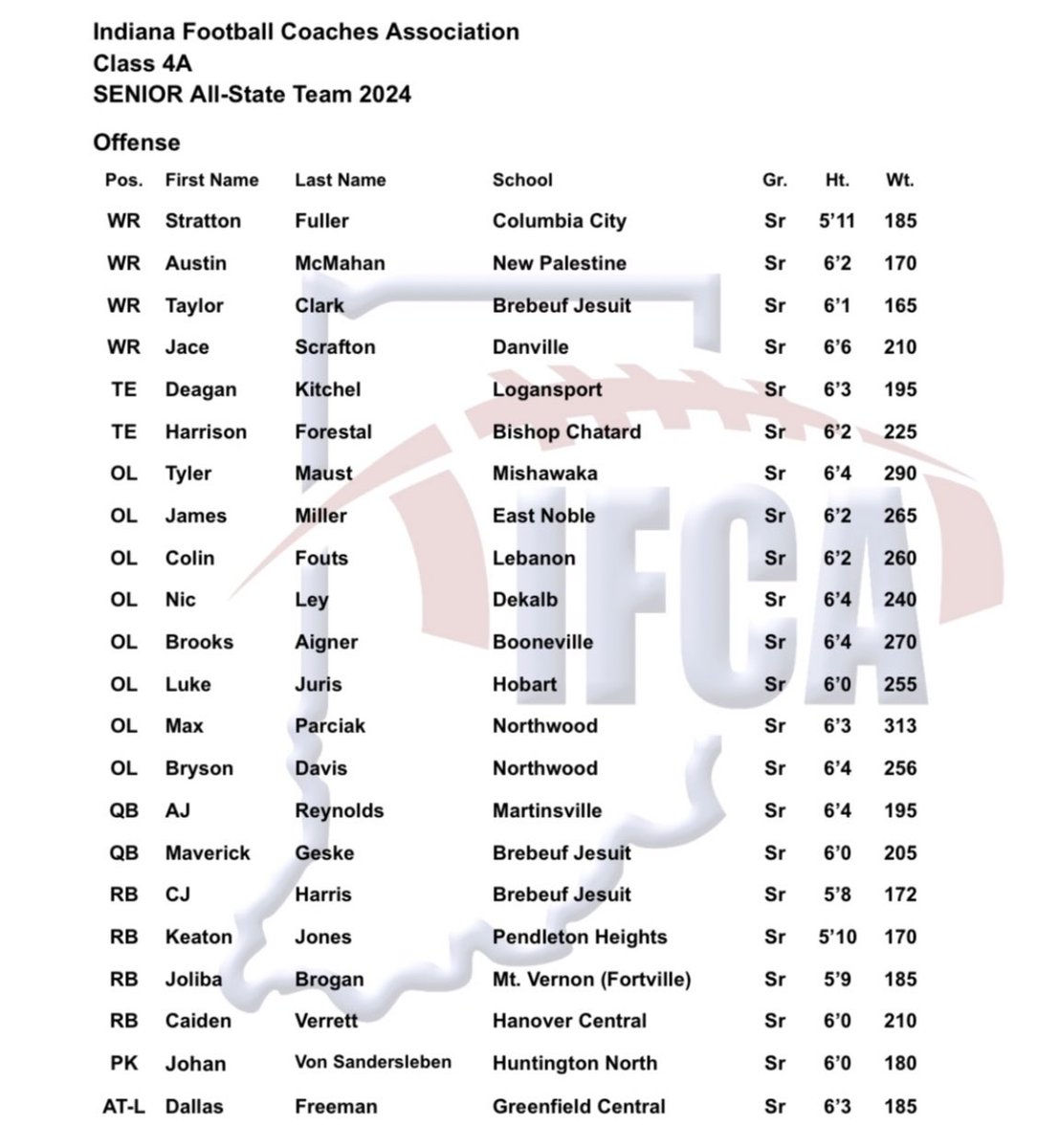 Indiana Football Coaches Association
Class 4A
SENIOR All-State Team 2024

Offense

| Pos. | First Name | Last Name | School | Gr. | Ht. | Wt. |
|---|---|---|---|---|---|---|
| WR | Stratton | Fuller | Columbia City | Sr | 5'11 | 185 |
| WR | Austin | McMahan | New Palestine | Sr | 6'2 | 170 |
| WR | Taylor | Clark | Brebeuf Jesuit | Sr | 6'1 | 165 |
| WR | Jace | Scrafton | Danville | Sr | 6'6 | 210 |
| TE | Deagan | Kitchel | Logansport | Sr | 6'3 | 195 |
| TE | Harrison | Forestal | Bishop Chatard | Sr | 6'2 | 225 |
| OL | Tyler | Maust | Mishawaka | Sr | 6'4 | 290 |
| OL | James | Miller | East Noble | Sr | 6'2 | 265 |
| OL | Colin | Fouts | Lebanon | Sr | 6'2 | 260 |
| OL | Nic | Ley | Dekalb | Sr | 6'4 | 240 |
| OL | Brooks | Aigner | Booneville | Sr | 6'4 | 270 |
| OL | Luke | Juris | Hobart | Sr | 6'0 | 255 |
| OL | Max | Parciak | Northwood | Sr | 6'3 | 313 |
| OL | Bryson | Davis | Northwood | Sr | 6'4 | 256 |
| QB | AJ | Reynolds | Martinsville | Sr | 6'4 | 195 |
| QB | Maverick | Geske | Brebeuf Jesuit | Sr | 6'0 | 205 |
| RB | CJ | Harris | Brebeuf Jesuit | Sr | 5'8 | 172 |
| RB | Keaton | Jones | Pendleton Heights | Sr | 5'10 | 170 |
| RB | Joliba | Brogan | Mt. Vernon (Fortville) | Sr | 5'9 | 185 |
| RB | Caiden | Verrett | Hanover Central | Sr | 6'0 | 210 |
| PK | Johan | Von Sandersleben | Huntington North | Sr | 6'0 | 180 |
| AT-L | Dallas | Freeman | Greenfield Central | Sr | 6'3 | 185 |

IFCA